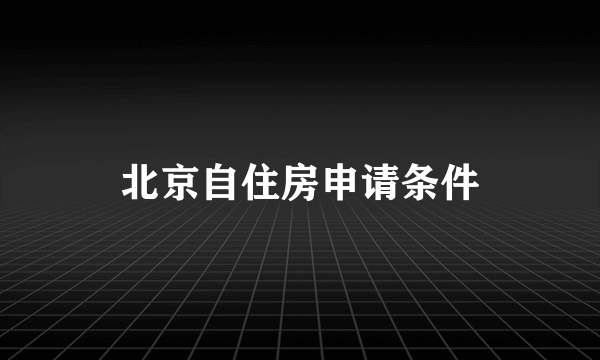 北京自住房申请条件